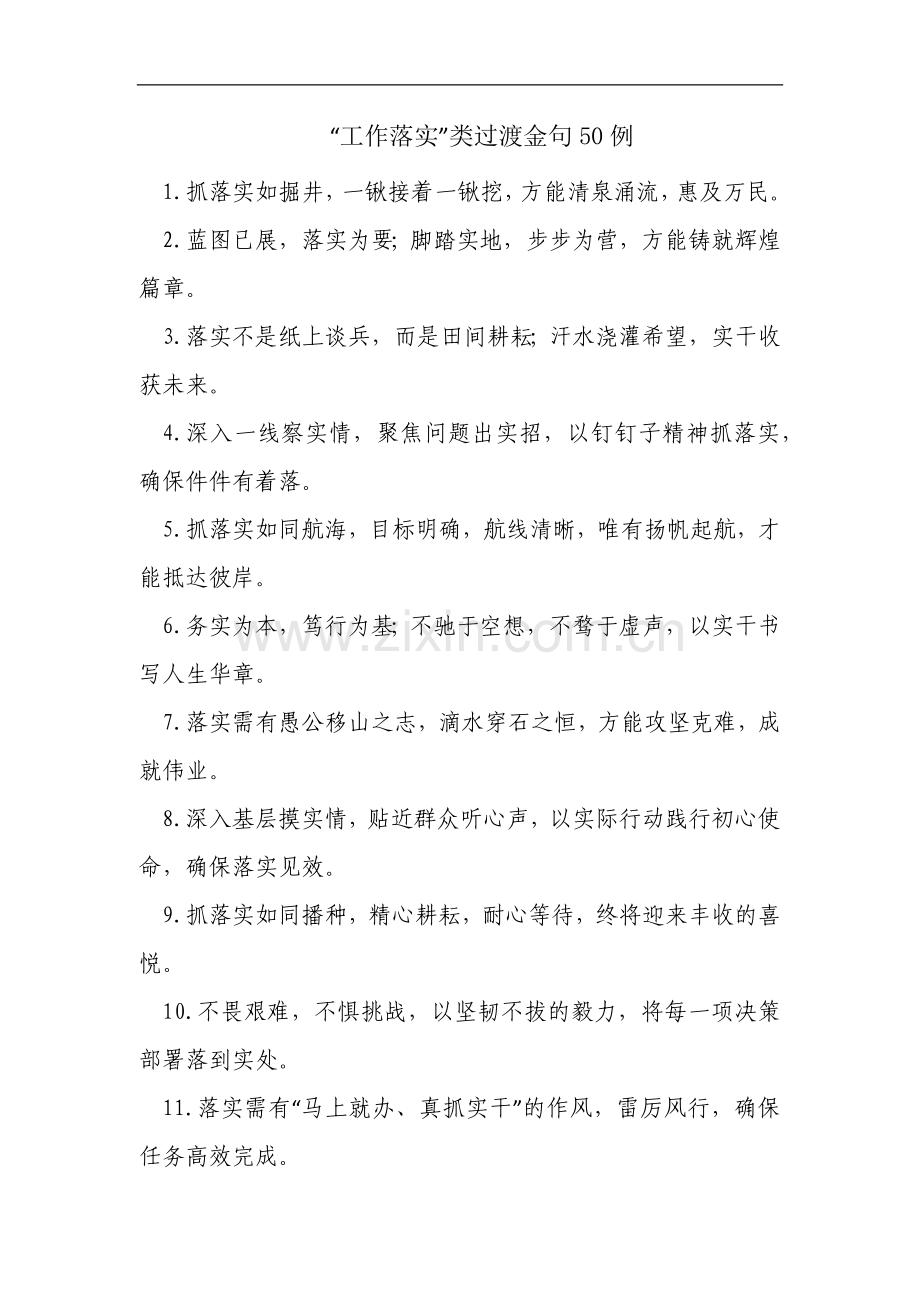 “工作落实”类过渡金句50例

1.抓落实如掘井，一锹接着一锹挖，方能清泉涌流，惠及万民。

2.蓝图已展，落实为要；脚踏实地，步步为营，方能铸就辉煌篇章。

3.落实不是纸上谈兵，而是田间耕耘；汗水浇灌希望，实干收获未来。

4.深入一线察实情，聚焦问题出实招，以钉钉子精神抓落实，确保件件有着落。

5.抓落实如同航海，目标明确，航线清晰，唯有扬帆起航，才能抵达彼岸。

6.务实为本，笃行为基；不驰于空想，不骛于虚声，以实干书写人生华章。

7.落实需有愚公移山之志，滴水穿石之恒，方能攻坚克难，成就伟业。

8.深入基层摸实情，贴近群众听心声，以实际行动践行初心使命，确保落实见效。

9.抓落实如同播种，精心耕耘，耐心等待，终将迎来丰收的喜悦。

10.不畏艰难，不惧挑战，以坚韧不拔的毅力，将每一项决策部署落到实处。

11.落实需有“马上就办、真抓实干”的作风，雷厉风行，确保任务高效完成。

www.zixin.com.cn